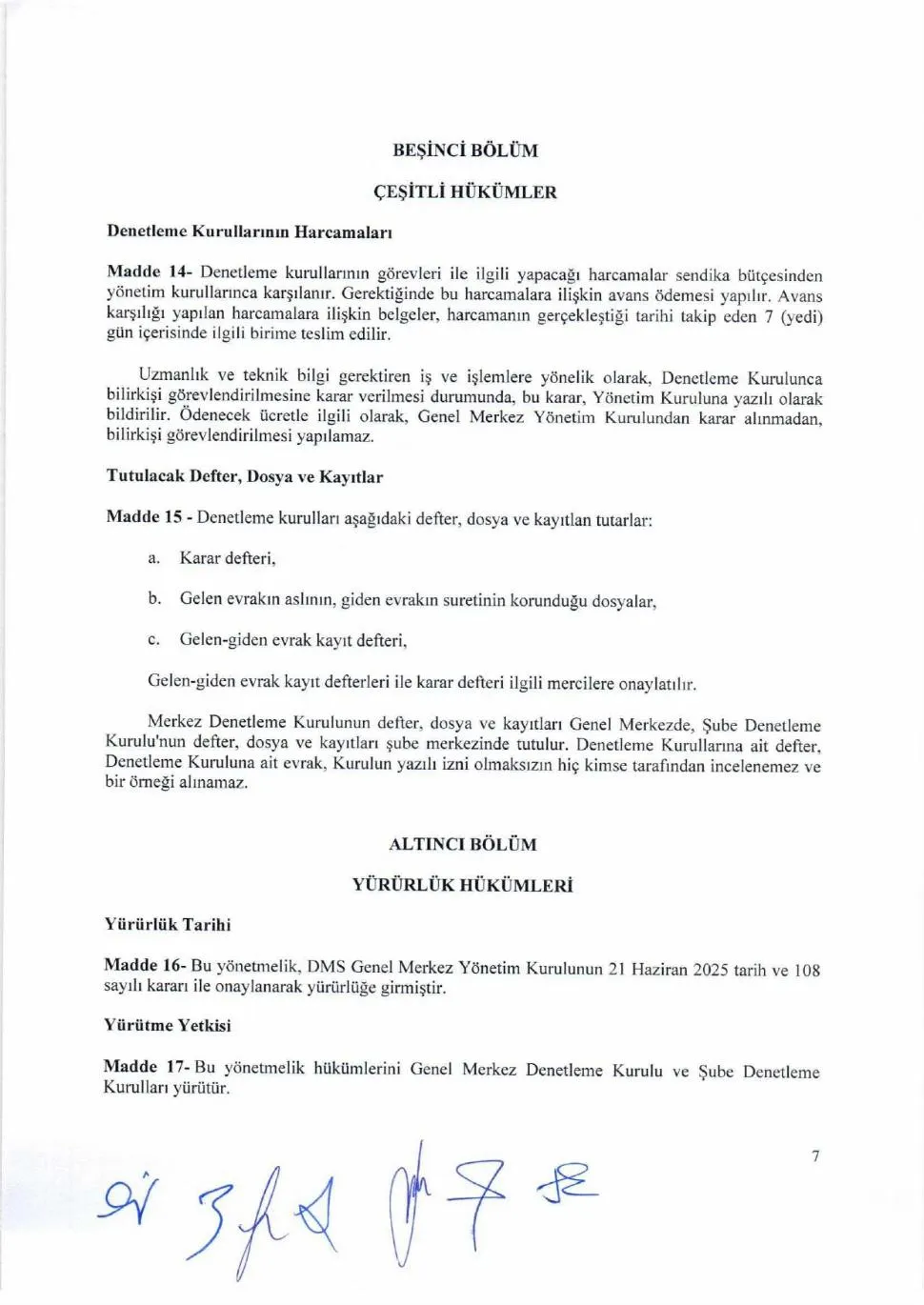 BEŞİNCİ BÖLÜM

ÇEŞİTLİ HÜKÜMLER

Denetleme Kurullarının Harcamaları

Madde 14- Denetleme kurullarının görevleri ile ilgili yapacağı harcamalar sendika bütçesinden yönetim kurullarınca karşılanır. Gerektiğinde bu harcamalara ilişkin avans ödemesi yapılır. Avans karşılığı yapılan harcamalara ilişkin belgeler, harcamanın gerçekleştiği tarihi takip eden 7 (yedi) gün içerisinde ilgili birime teslim edilir.

Uzmanlık ve teknik bilgi gerektiren iş ve işlemlere yönelik olarak, Denetleme Kurulunca bilirkişi görevlendirilmesine karar verilmesi durumunda, bu karar, Yönetim Kuruluna yazılı olarak bildirilir. Ödenecek ücretle ilgili olarak, Genel Merkez Yönetim Kurulundan karar alınmadan, bilirkişi görevlendirilmesi yapılamaz.

Tutulacak Defter, Dosya ve Kayıtlar

Madde 15 - Denetleme kurulları aşağıdaki defter, dosya ve kayıtlan tutarlar:

a. Karar defteri,

b. Gelen evrakın aslının, giden evrakın suretinin korunduğu dosyalar,

c. Gelen-giden evrak kayıt defteri,

Gelen-giden evrak kayıt defterleri ile karar defteri ilgili mercilere onaylatılır.

Merkez Denetleme Kurulunun defter, dosya ve kayıtları Genel Merkezde, Şube Denetleme Kurulu'nun defter, dosya ve kayıtları şube merkezinde tutulur. Denetleme Kurullarına ait defter, Denetleme Kuruluna ait evrak, Kurulun yazılı izni olmaksızın hiç kimse tarafından incelenemez ve bir örneği alınamaz.

ALTINCI BÖLÜM

YÜRÜRLÜK HÜKÜMLERİ

Yürürlük Tarihi

Madde 16- Bu yönetmelik, DMS Genel Merkez Yönetim Kurulunun 21 Haziran 2025 tarih ve 108 sayılı kararı ile onaylanarak yürürlüğe girmiştir.

Yürütme Yetkisi

Madde 17- Bu yönetmelik hükümlerini Genel Merkez Denetleme Kurulu ve Şube Denetleme Kurulları yürütür.

7